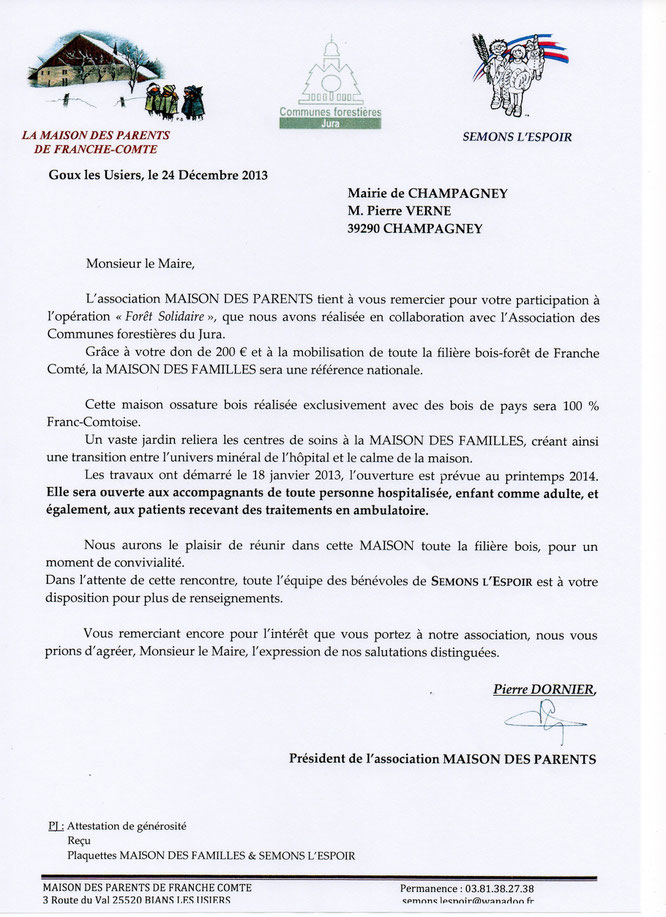 LA MAISON DES PARENTS
DE FRANCHE-COMTE

Communes forestières
Jura

SEMONS L'ESPOIR

Goux les Usiers, le 24 Décembre 2013

Mairie de CHAMPAGNEY
M. Pierre VERNE
39290 CHAMPAGNEY

Monsieur le Maire,

L'association MAISON DES PARENTS tient à vous remercier pour votre participation à l'opération « Forêt Solidaire », que nous avons réalisée en collaboration avec l'Association des Communes forestières du Jura.

Grâce à votre don de 200 € et à la mobilisation de toute la filière bois-forêt de Franche Comté, la MAISON DES FAMILLES sera une référence nationale.

Cette maison ossature bois réalisée exclusivement avec des bois de pays sera 100 % Franc-Comtoise.

Un vaste jardin reliera les centres de soins à la MAISON DES FAMILLES, créant ainsi une transition entre l'univers minéral de l'hôpital et le calme de la maison.

Les travaux ont démarré le 18 janvier 2013, l'ouverture est prévue au printemps 2014.

Elle sera ouverte aux accompagnants de toute personne hospitalisée, enfant comme adulte, et également, aux patients recevant des traitements en ambulatoire.

Nous aurons le plaisir de réunir dans cette MAISON toute la filière bois, pour un moment de convivialité.

Dans l'attente de cette rencontre, toute l'équipe des bénévoles de SEMONS L'ESPOIR est à votre disposition pour plus de renseignements.

Vous remerciant encore pour l'intérêt que vous portez à notre association, nous vous prions d'agréer, Monsieur le Maire, l'expression de nos salutations distinguées.

Pierre DORNIER,

Président de l'association MAISON DES PARENTS

PJ : Attestation de générosité
Reçu
Plaquettes MAISON DES FAMILLES & SEMONS L'ESPOIR

MAISON DES PARENTS DE FRANCHE COMTE
3 Route du Val 25520 BIANS LES USIERS

Permanence : 03.81.38.27.38
semons.lespoir@wanadoo.fr